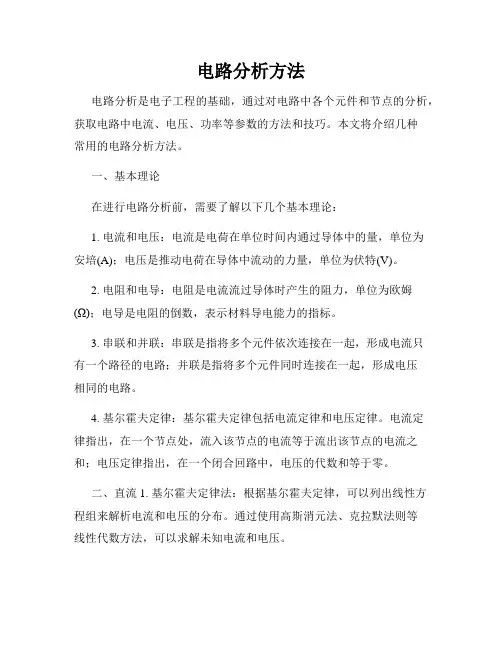 电路分析方法

电路分析是电子工程的基础，通过对电路中各个元件和节点的分析，获取电路中电流、电压、功率等参数的方法和技巧。本文将介绍几种常用的电路分析方法。

一、基本理论

在进行电路分析前，需要了解以下几个基本理论：

1. 电流和电压：电流是电荷在单位时间内通过导体中的量，单位为安培(A)；电压是推动电荷在导体中流动的力量，单位为伏特(V)。

2. 电阻和电导：电阻是电流流过导体时产生的阻力，单位为欧姆(Ω)；电导是电阻的倒数，表示材料导电能力的指标。

3. 串联和并联：串联是指将多个元件依次连接在一起，形成电流只有一个路径的电路；并联是指将多个元件同时连接在一起，形成电压相同的电路。

4. 基尔霍夫定律：基尔霍夫定律包括电流定律和电压定律。电流定律指出，在一个节点处，流入该节点的电流等于流出该节点的电流之和；电压定律指出，在一个闭合回路中，电压的代数和等于零。

二、直流 1. 基尔霍夫定律法：根据基尔霍夫定律，可以列出线性方程组来解析电流和电压的分布。通过使用高斯消元法、克拉默法则等线性代数方法，可以求解未知电流和电压。